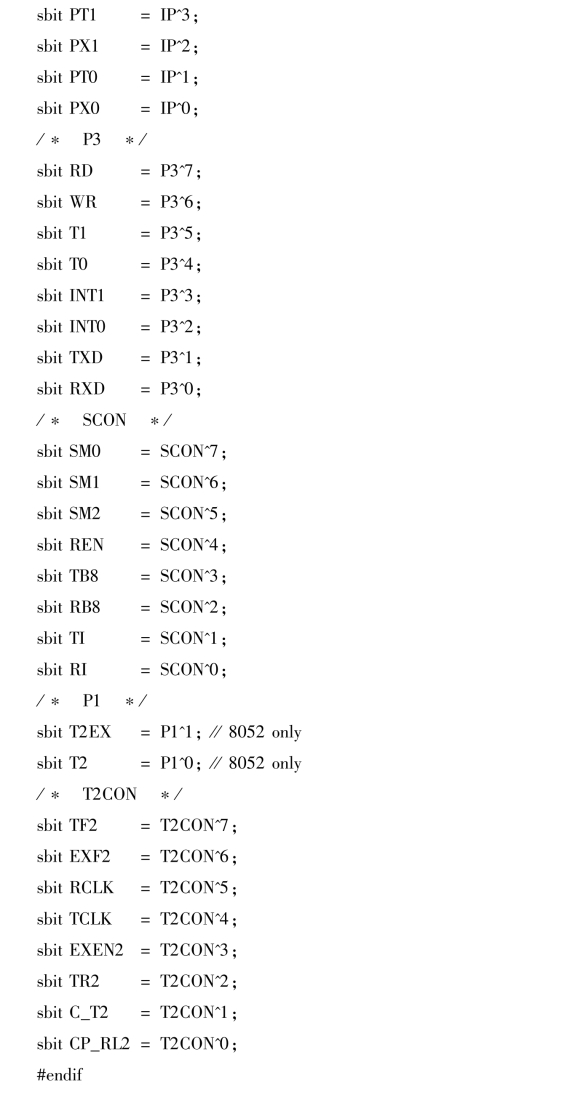 sbit PT1 = IP^3;
sbit PX1 = IP^2;
sbit PT0 = IP^1;
sbit PX0 = IP^0;
/* P3 */
sbit RD = P3^7;
sbit WR = P3^6;
sbit T1 = P3^5;
sbit T0 = P3^4;
sbit INT1 = P3^3;
sbit INT0 = P3^2;
sbit TXD = P3^1;
sbit RXD = P3^0;
/* SCON */
sbit SM0 = SCON^7;
sbit SM1 = SCON^6;
sbit SM2 = SCON^5;
sbit REN = SCON^4;
sbit TB8 = SCON^3;
sbit RB8 = SCON^2;
sbit TI = SCON^1;
sbit RI = SCON^0;
/* P1 */
sbit T2EX = P1^1; // 8052 only
sbit T2 = P1^0; // 8052 only
/* T2CON */
sbit TF2 = T2CON^7;
sbit EXF2 = T2CON^6;
sbit RCLK = T2CON^5;
sbit TCLK = T2CON^4;
sbit EXEN2 = T2CON^3;
sbit TR2 = T2CON^2;
sbit C_T2 = T2CON^1;
sbit CP_RL2 = T2CON^0;
#endif